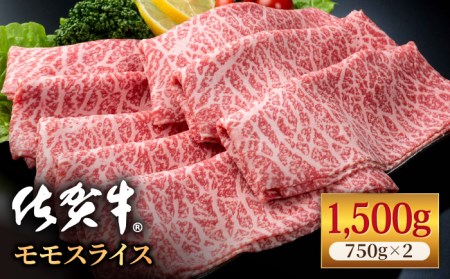 佐賀牛®
モモスライス

1,500g
750g×2